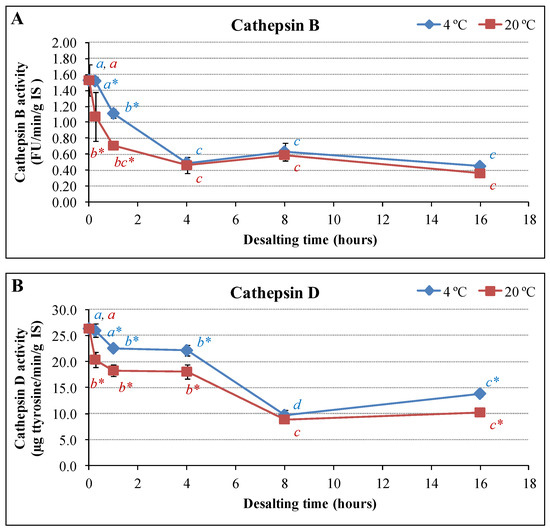 A

Cathepsin B

4 ºC
20 ºC

Cathepsin B activity (FU/min/g IS )

2.00
1.80
1.60
1.40
1.20
1.00
0.80
0.60
0.40
0.20
0.00

a, a
a*
b*
b*
bc*
c
c
c
c
c
c

0
2
4
6
8
10
12
14
16
18

Desalting time (hours)

B

Cathepsin D

4 ºC
20 ºC

Cathepsin D activity (µg ttyrosine/min/g IS)

30.0
25.0
20.0
15.0
10.0
5.0
0.0

a, a
a*
b*
b*
b*
b*
b*
d
c
c*
c*

0
2
4
6
8
10
12
14
16
18

Desalting time (hours)